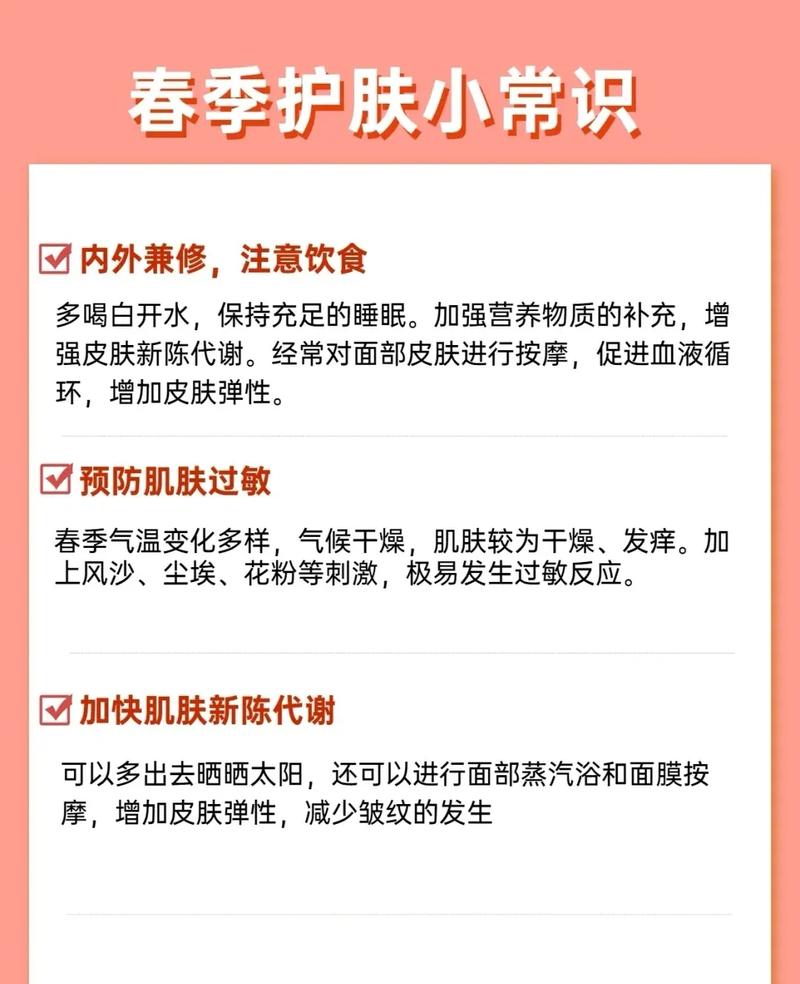 春季护肤小常识

内外兼修，注意饮食

多喝白开水，保持充足的睡眠。加强营养物质的补充，增强皮肤新陈代谢。经常对面部皮肤进行按摩，促进血液循环，增加皮肤弹性。

预防肌肤过敏

春季气温变化多样，气候干燥，肌肤较为干燥、发痒。加上风沙、尘埃、花粉等刺激，极易发生过敏反应。

加快肌肤新陈代谢

可以多出去晒晒太阳，还可以进行面部蒸汽浴和面膜按摩，增加皮肤弹性，减少皱纹的发生